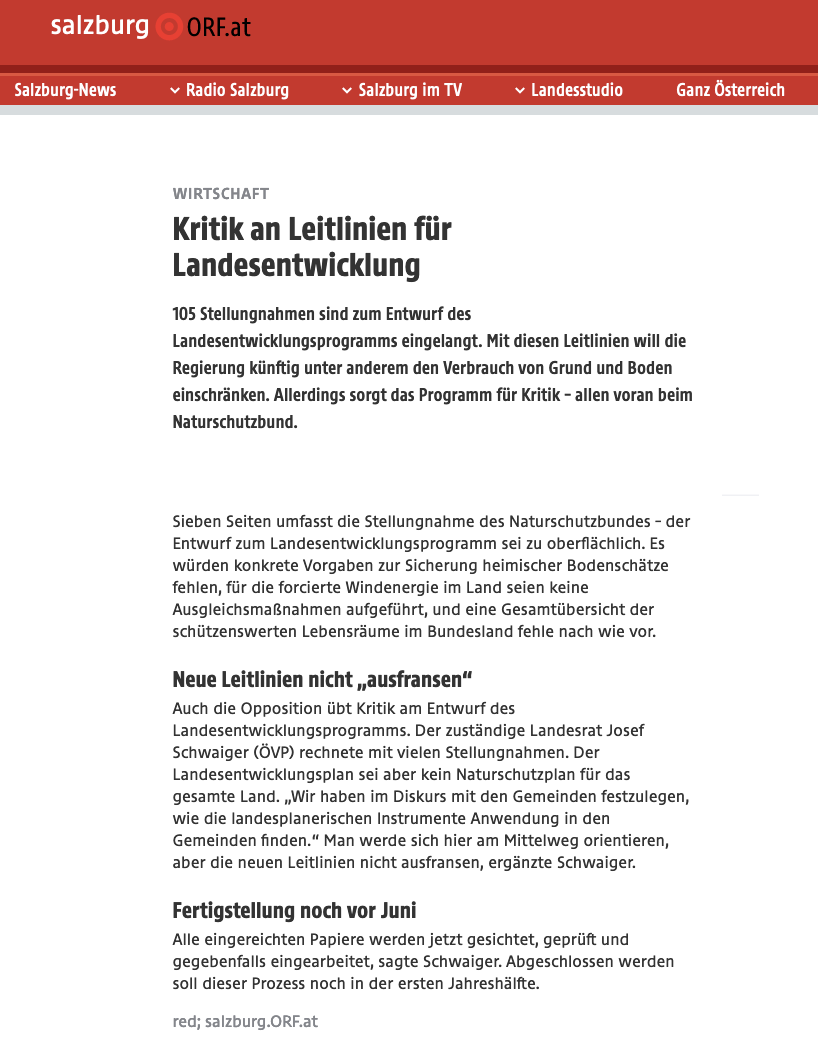 salzburg ORF.at

Salzburg-News Radio Salzburg Salzburg im TV Landesstudio Ganz Österreich

WIRTSCHAFT

Kritik an Leitlinien für Landesentwicklung

105 Stellungnahmen sind zum Entwurf des Landesentwicklungsprogramms eingelangt. Mit diesen Leitlinien will die Regierung künftig unter anderem den Verbrauch von Grund und Boden einschränken. Allerdings sorgt das Programm für Kritik – allen voran beim Naturschutzbund.

Sieben Seiten umfasst die Stellungnahme des Naturschutzbundes – der Entwurf zum Landesentwicklungsprogramm sei zu oberflächlich. Es würden konkrete Vorgaben zur Sicherung heimischer Bodenschätze fehlen, für die forcierte Windenergie im Land seien keine Ausgleichsmaßnahmen aufgeführt, und eine Gesamtübersicht der schützenswerten Lebensräume im Bundesland fehle nach wie vor.

Neue Leitlinien nicht „ausfransen“

Auch die Opposition übt Kritik am Entwurf des Landesentwicklungsprogramms. Der zuständige Landesrat Josef Schwaiger (ÖVP) rechnete mit vielen Stellungnahmen. Der Landesentwicklungsplan sei aber kein Naturschutzplan für das gesamte Land. „Wir haben im Diskurs mit den Gemeinden festzulegen, wie die landesplanerischen Instrumente Anwendung in den Gemeinden finden.“ Man werde sich hier am Mittelweg orientieren, aber die neuen Leitlinien nicht ausfransen, ergänzte Schwaiger.

Fertigstellung noch vor Juni

Alle eingereichten Papiere werden jetzt gesichtet, geprüft und gegebenfalls eingearbeitet, sagte Schwaiger. Abgeschlossen werden soll dieser Prozess noch in der ersten Jahreshälfte.

red; salzburg.ORF.at